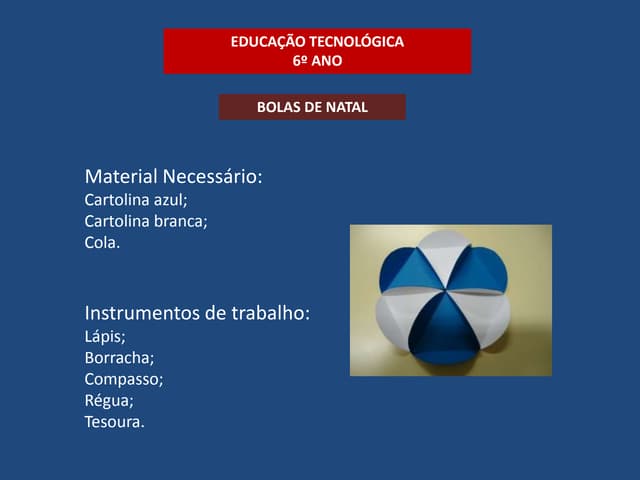 EDUCAÇÃO TECNOLÓGICA
6º ANO

BOLAS DE NATAL

Material Necessário:
Cartolina azul;
Cartolina branca;
Cola.

Instrumentos de trabalho:
Lápis;
Borracha;
Compasso;
Régua;
Tesoura.